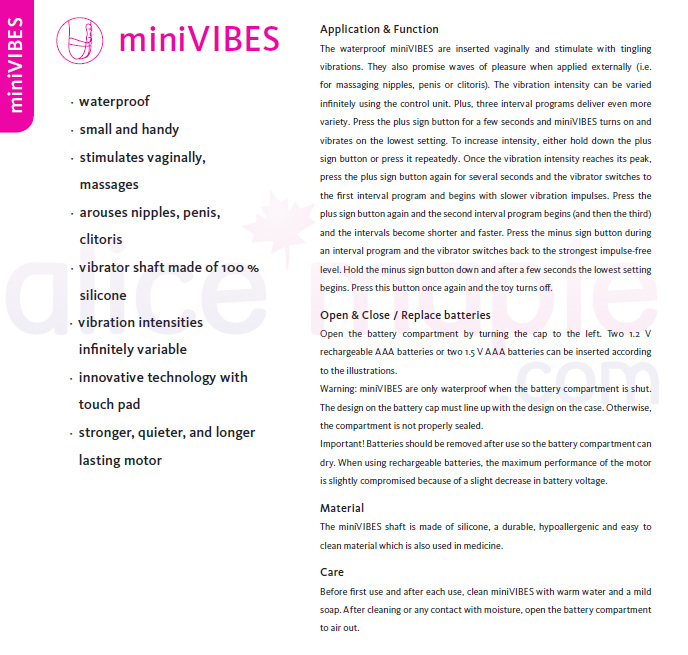 miniVIBES

miniVIBES

· waterproof
· small and handy
· stimulates vaginally, massages
· arouses nipples, penis, clitoris
· vibrator shaft made of 100 % silicone
· vibration intensities infinitely variable
· innovative technology with touch pad
· stronger, quieter, and longer lasting motor

alice maple .com

Application & Function
The waterproof miniVIBES are inserted vaginally and stimulate with tingling vibrations. They also promise waves of pleasure when applied externally (i.e. for massaging nipples, penis or clitoris). The vibration intensity can be varied infinitely using the control unit. Plus, three interval programs deliver even more variety. Press the plus sign button for a few seconds and miniVIBES turns on and vibrates on the lowest setting. To increase intensity, either hold down the plus sign button or press it repeatedly. Once the vibration intensity reaches its peak, press the plus sign button again for several seconds and the vibrator switches to the first interval program and begins with slower vibration impulses. Press the plus sign button again and the second interval program begins (and then the third) and the intervals become shorter and faster. Press the minus sign button during an interval program and the vibrator switches back to the strongest impulse-free level. Hold the minus sign button down and after a few seconds the lowest setting begins. Press this button once again and the toy turns off.

Open & Close / Replace batteries
Open the battery compartment by turning the cap to the left. Two 1.2 V rechargeable AAA batteries or two 1.5 V AAA batteries can be inserted according to the illustrations.
Warning: miniVIBES are only waterproof when the battery compartment is shut. The design on the battery cap must line up with the design on the case. Otherwise, the compartment is not properly sealed.
Important! Batteries should be removed after use so the battery compartment can dry. When using rechargeable batteries, the maximum performance of the motor is slightly compromised because of a slight decrease in battery voltage.

Material
The miniVIBES shaft is made of silicone, a durable, hypoallergenic and easy to clean material which is also used in medicine.

Care
Before first use and after each use, clean miniVIBES with warm water and a mild soap. After cleaning or any contact with moisture, open the battery compartment to air out.